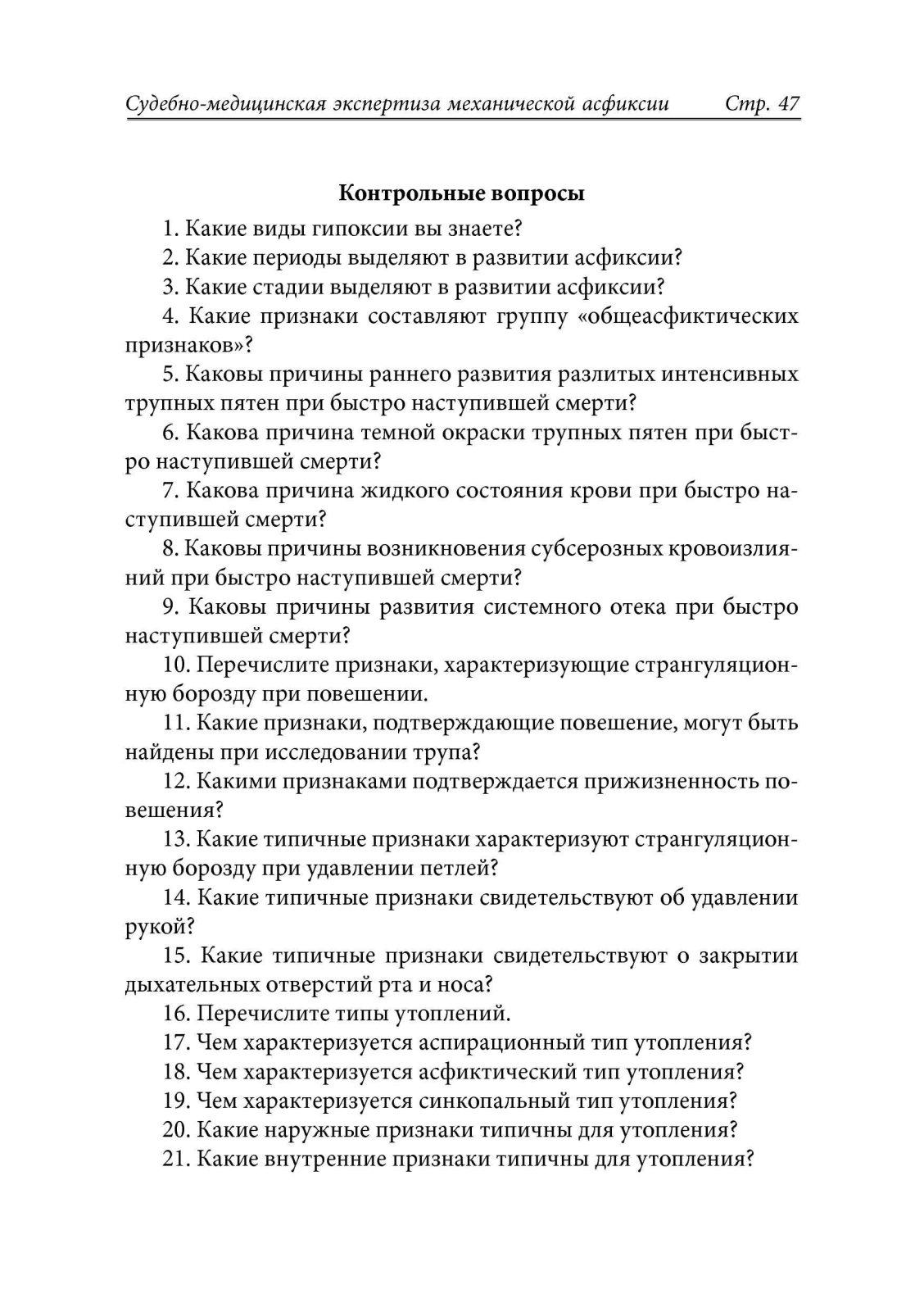 Судебно-медицинская экспертиза механической асфиксии Стр. 47

Контрольные вопросы

1. Какие виды гипоксии вы знаете?

2. Какие периоды выделяют в развитии асфиксии?

3. Какие стадии выделяют в развитии асфиксии?

4. Какие признаки составляют группу «общеасфиктических признаков»?

5. Каковы причины раннего развития разлитых интенсивных трупных пятен при быстро наступившей смерти?

6. Какова причина темной окраски трупных пятен при быстро наступившей смерти?

7. Какова причина жидкого состояния крови при быстро наступившей смерти?

8. Каковы причины возникновения субсерозных кровоизлияний при быстро наступившей смерти?

9. Каковы причины развития системного отека при быстро наступившей смерти?

10. Перечислите признаки, характеризующие странгуляционную борозду при повешении.

11. Какие признаки, подтверждающие повешение, могут быть найдены при исследовании трупа?

12. Какими признаками подтверждается прижизненность повешения?

13. Какие типичные признаки характеризуют странгуляционную борозду при удавлении петлей?

14. Какие типичные признаки свидетельствуют об удавлении рукой?

15. Какие типичные признаки свидетельствуют о закрытии дыхательных отверстий рта и носа?

16. Перечислите типы утоплений.

17. Чем характеризуется аспирационный тип утопления?

18. Чем характеризуется асфиктический тип утопления?

19. Чем характеризуется синкопальный тип утопления?

20. Какие наружные признаки типичны для утопления?

21. Какие внутренние признаки типичны для утопления?